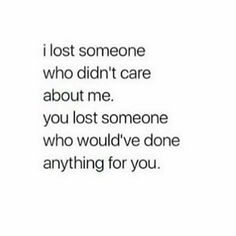 i lost someone who didn't care about me.
you lost someone who would've done anything for you.